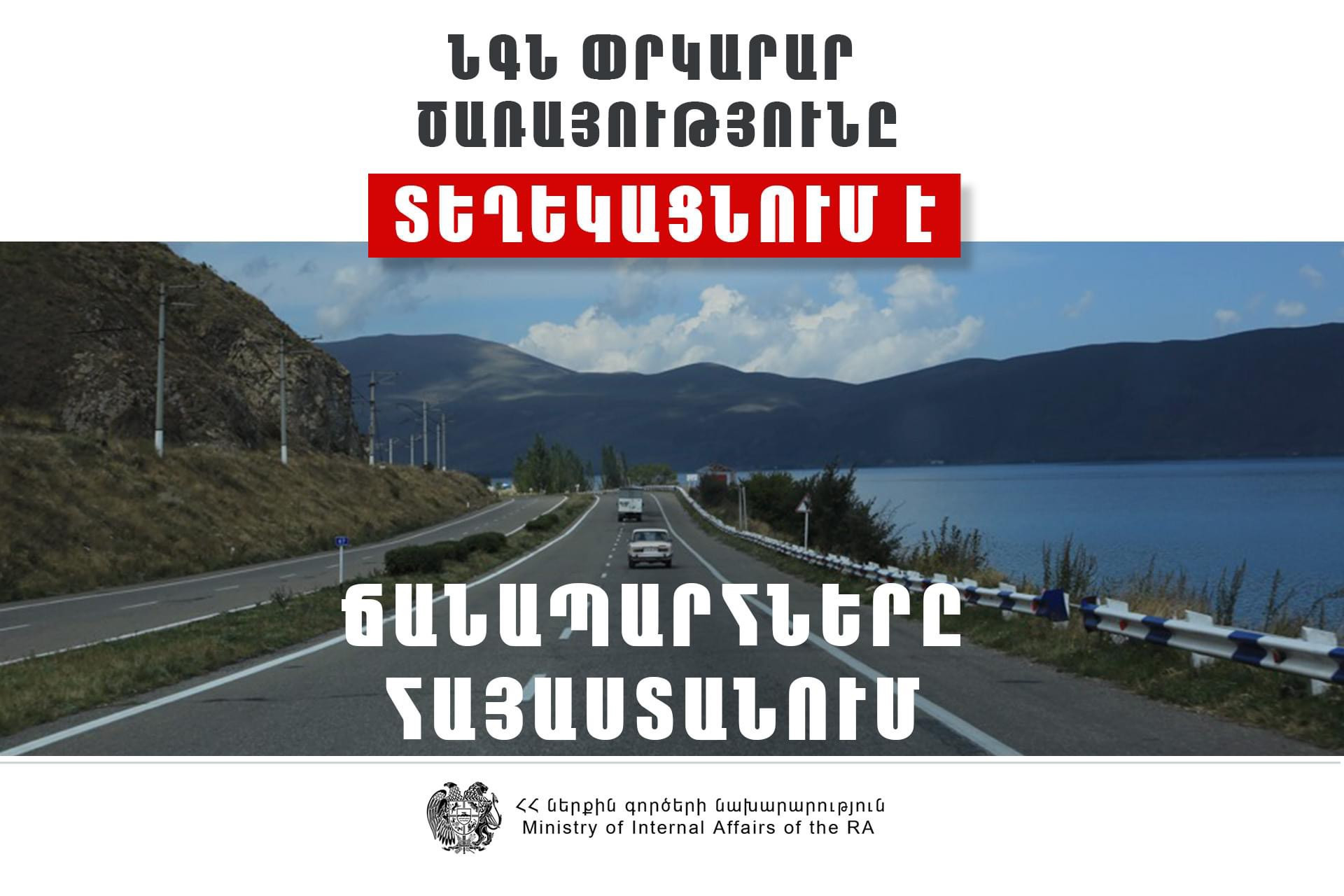 ՆԳՆ ՓՐԿԱՐԱՐ ԾԱՌԱՅՈՒԹՅՈՒՆԸ

ՏԵՂԵԿԱՑՆՈՒՄ Է

ՃԱՆԱՊԱՐՀՆԵՐԸ ՀԱՅԱՍՏԱՆՈՒՄ

ՀՀ ներքին գործերի նախարարություն
Ministry of Internal Affairs of the RA